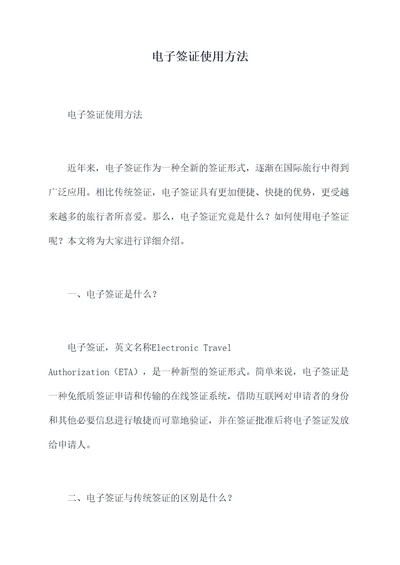 电子签证使用方法

电子签证使用方法

近年来，电子签证作为一种全新的签证形式，逐渐在国际旅行中得到广泛应用。相比传统签证，电子签证具有更加便捷、快捷的优势，更受越来越多的旅行者所喜爱。那么，电子签证究竟是什么？如何使用电子签证呢？本文将为大家进行详细介绍。

一、电子签证是什么？

电子签证，英文名称Electronic Travel Authorization（ETA），是一种新型的签证形式。简单来说，电子签证是一种免纸质签证申请和传输的在线签证系统，借助互联网对申请者的身份和其他必要信息进行敏捷而可靠地验证，并在签证批准后将电子签证发放给申请人。

二、电子签证与传统签证的区别是什么？